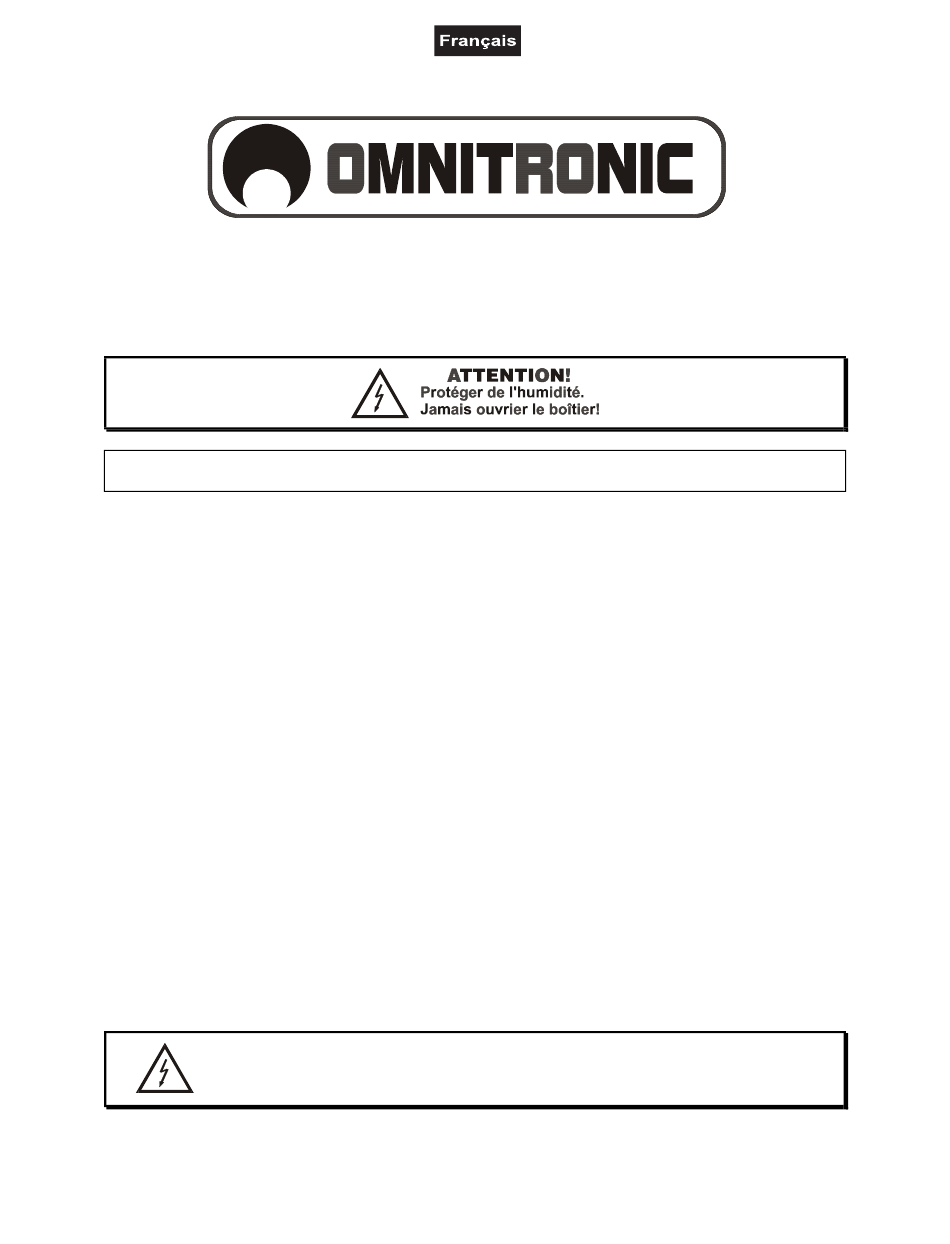 Français

OMNITRONIC

ATTENTION!
Protéger de l'humidité.
Jamais ouvrier le boîtier!